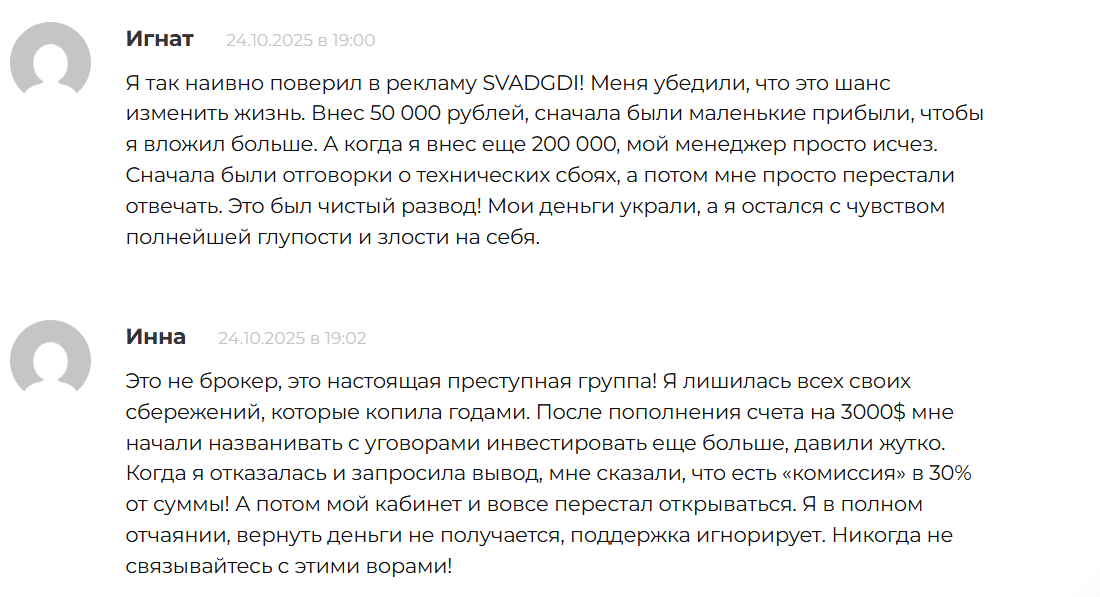 Игнат 24.10.2025 в 19:00

Я так наивно поверил в рекламу SVADGDI! Меня убедили, что это шанс изменить жизнь. Внес 50 000 рублей, сначала были маленькие прибыли, чтобы я вложил больше. А когда я внес еще 200 000, мой менеджер просто исчез. Сначала были отговорки о технических сбоях, а потом мне просто перестали отвечать. Это был чистый развод! Мои деньги украли, а я остался с чувством полнейшей глупости и злости на себя.

Инна 24.10.2025 в 19:02

Это не брокер, это настоящая преступная группа! Я лишилась всех своих сбережений, которые копила годами. После пополнения счета на 3000$ мне начали названивать с уговорами инвестировать еще больше, давили жутко. Когда я отказалась и запросила вывод, мне сказали, что есть «комиссия» в 30% от суммы! А потом мой кабинет и вовсе перестал открываться. Я в полном отчаянии, вернуть деньги не получается, поддержка игнорирует. Никогда не связывайтесь с этими ворами!